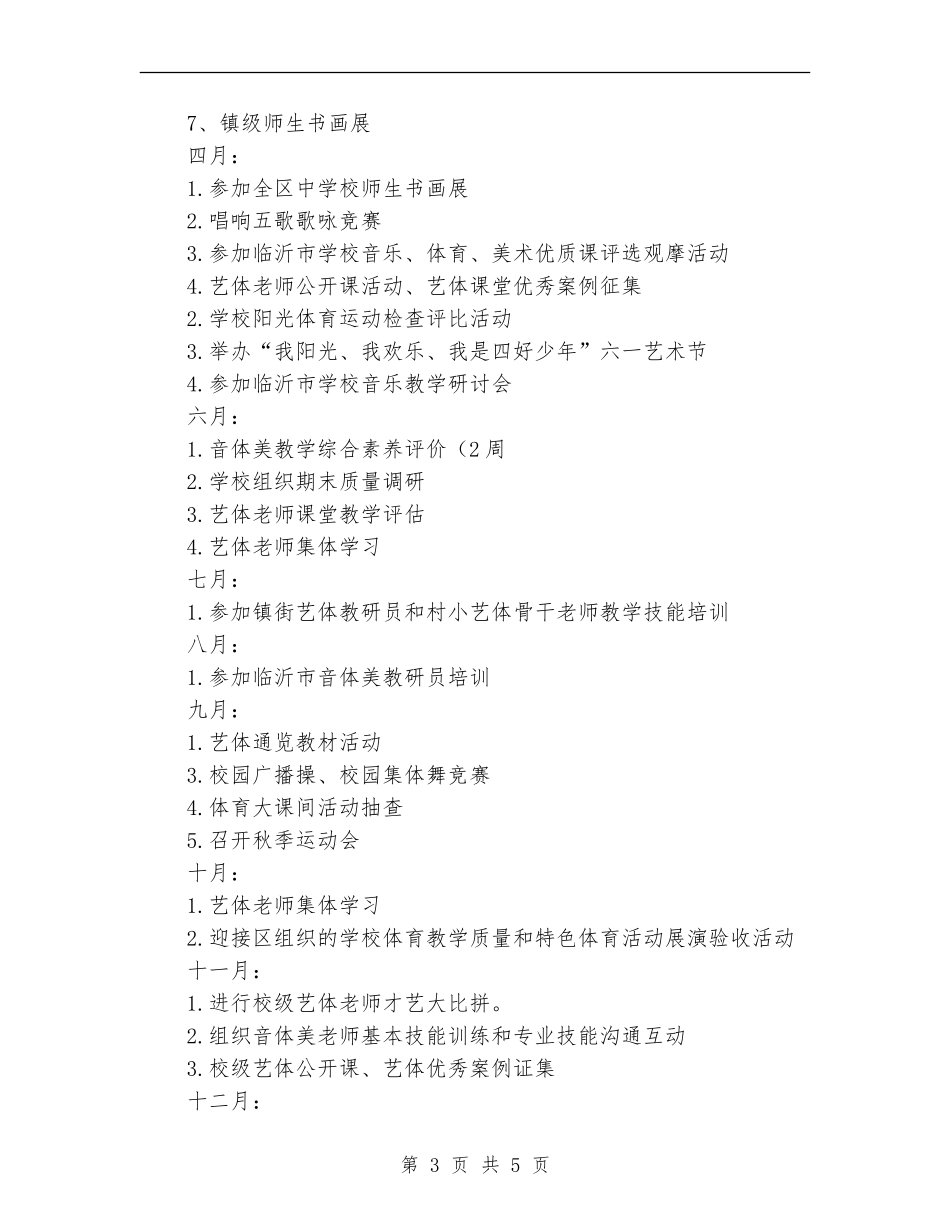 7、镇级师生书画展
四月：
1.参加全区中学校师生书画展
2.唱响五歌歌咏竞赛
3.参加临沂市学校音乐、体育、美术优质课评选观摩活动
4.艺体老师公开课活动、艺体课堂优秀案例征集
2.学校阳光体育运动检查评比活动
3.举办“我阳光、我欢乐、我是四好少年”六一艺术节
4.参加临沂市学校音乐教学研讨会
六月：
1.音体美教学综合素养评价（2周
2.学校组织期末质量调研
3.艺体老师课堂教学评估
4.艺体老师集体学习
七月：
1.参加镇街艺体教研员和村小艺体骨干老师教学技能培训
八月：
1.参加临沂市音体美教研员培训
九月：
1.艺体通览教材活动
3.校园广播操、校园集体舞竞赛
4.体育大课间活动抽查
5.召开秋季运动会
十月：
1.艺体老师集体学习
2.迎接区组织的学校体育教学质量和特色体育活动展演验收活动
十一月：
1.进行校级艺体老师才艺大比拼。
2.组织音体美老师基本技能训练和专业技能沟通互动
3.校级艺体公开课、艺体优秀案例证集
十二月：

第 3 页 共 5 页